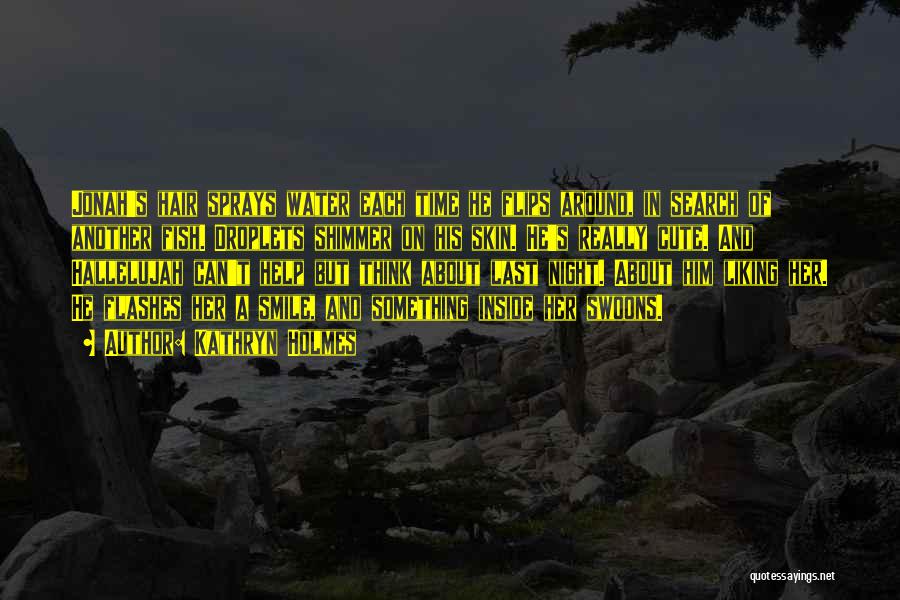 Jonah's hair sprays water each time he flips around, in search of another fish. Droplets shimmer on his skin. He's really cute. And Hallelujah can't help but think about last night. About him liking her. He flashes her a smile, and something inside her swoons.

• Author: Kathryn Holmes

quotessayings.net